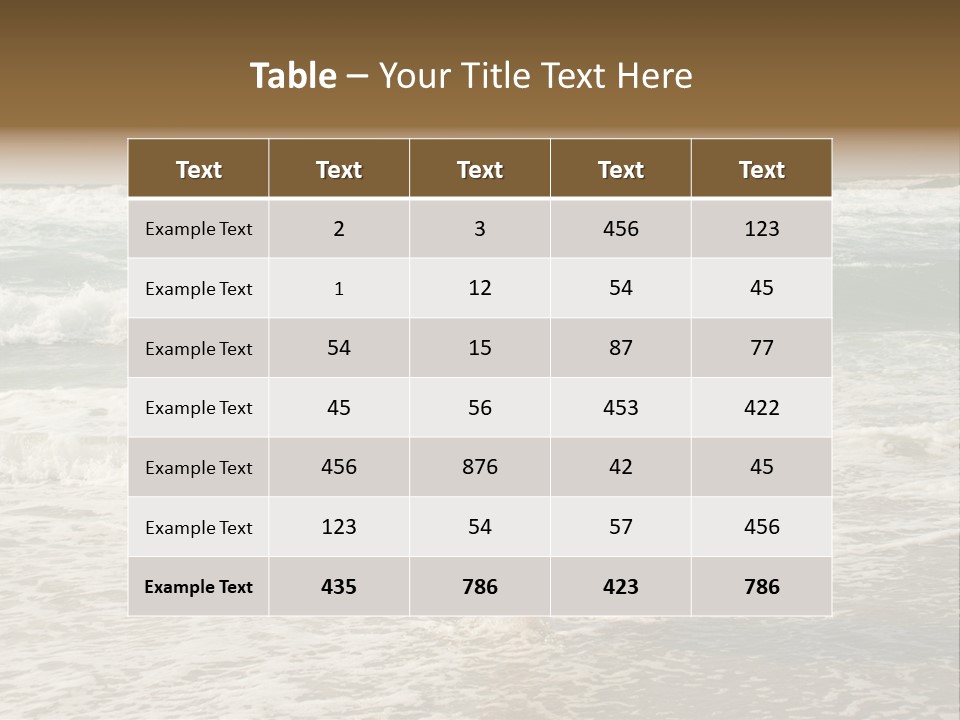 Table – Your Title Text Here

| Text | Text | Text | Text | Text |
|---|---|---|---|---|
| Example Text | 2 | 3 | 456 | 123 |
| Example Text | 1 | 12 | 54 | 45 |
| Example Text | 54 | 15 | 87 | 77 |
| Example Text | 45 | 56 | 453 | 422 |
| Example Text | 456 | 876 | 42 | 45 |
| Example Text | 123 | 54 | 57 | 456 |
| Example Text | 435 | 786 | 423 | 786 |